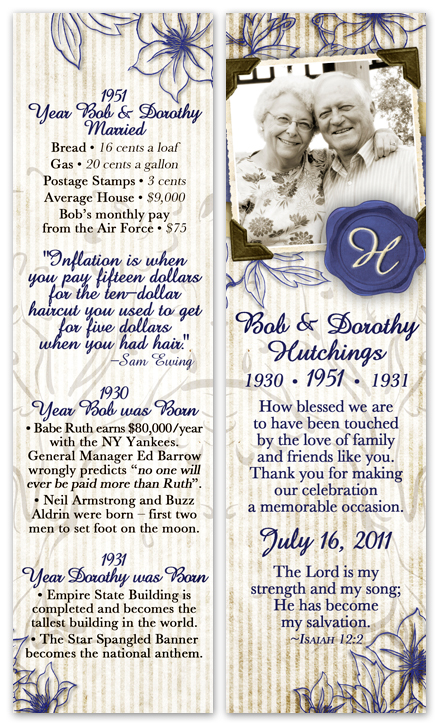 1951
Year Bob & Dorothy Married

Bread • 16 cents a loaf
Gas • 20 cents a gallon
Postage Stamps • 3 cents
Average House • $9,000
Bob's monthly pay from the Air Force • $75

"Inflation is when you pay fifteen dollars for the ten-dollar haircut you used to get for five dollars when you had hair."
–Sam Ewing

1930
Year Bob was Born

• Babe Ruth earns $80,000/year with the NY Yankees. General Manager Ed Barrow wrongly predicts "no one will ever be paid more than Ruth".

• Neil Armstrong and Buzz Aldrin were born – first two men to set foot on the moon.

1931
Year Dorothy was Born

• Empire State Building is completed and becomes the tallest building in the world.

• The Star Spangled Banner becomes the national anthem.

H

Bob & Dorothy Hutchings
1930 • 1951 • 1931

How blessed we are to have been touched by the love of family and friends like you. Thank you for making our celebration a memorable occasion.

July 16, 2011

The Lord is my strength and my song; He has become my salvation.
~Isaiah 12:2